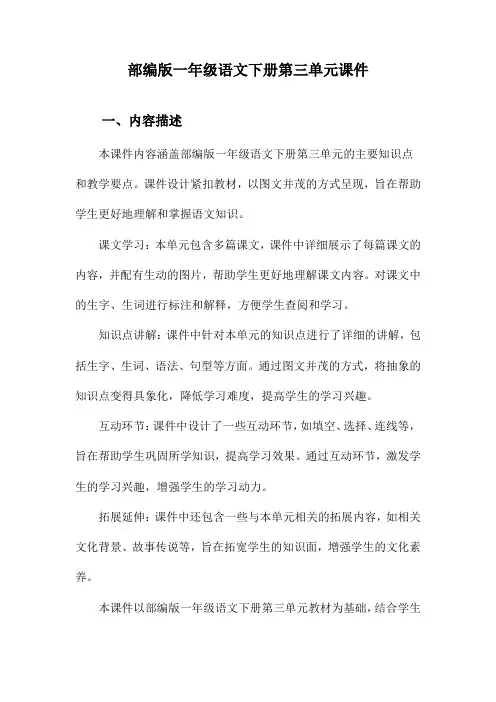 部编版一年级语文下册第三单元课件

一、内容描述

本课件内容涵盖部编版一年级语文下册第三单元的主要知识点和教学要点。课件设计紧扣教材，以图文并茂的方式呈现，旨在帮助学生更好地理解和掌握语文知识。

课文学习：本单元包含多篇课文，课件中详细展示了每篇课文的内容，并配有生动的图片，帮助学生更好地理解课文内容。对课文中的生字、生词进行标注和解释，方便学生查阅和学习。

知识点讲解：课件中针对本单元的知识点进行了详细的讲解，包括生字、生词、语法、句型等方面。通过图文并茂的方式，将抽象的知识点变得具象化，降低学习难度，提高学生的学习兴趣。

互动环节：课件中设计了一些互动环节，如填空、选择、连线等，旨在帮助学生巩固所学知识，提高学习效果。通过互动环节，激发学生的学习兴趣，增强学生的学习动力。

拓展延伸：课件中还包含一些与本单元相关的拓展内容，如相关文化背景、故事传说等，旨在拓宽学生的知识面，增强学生的文化素养。

本课件以部编版一年级语文下册第三单元教材为基础，结合学生